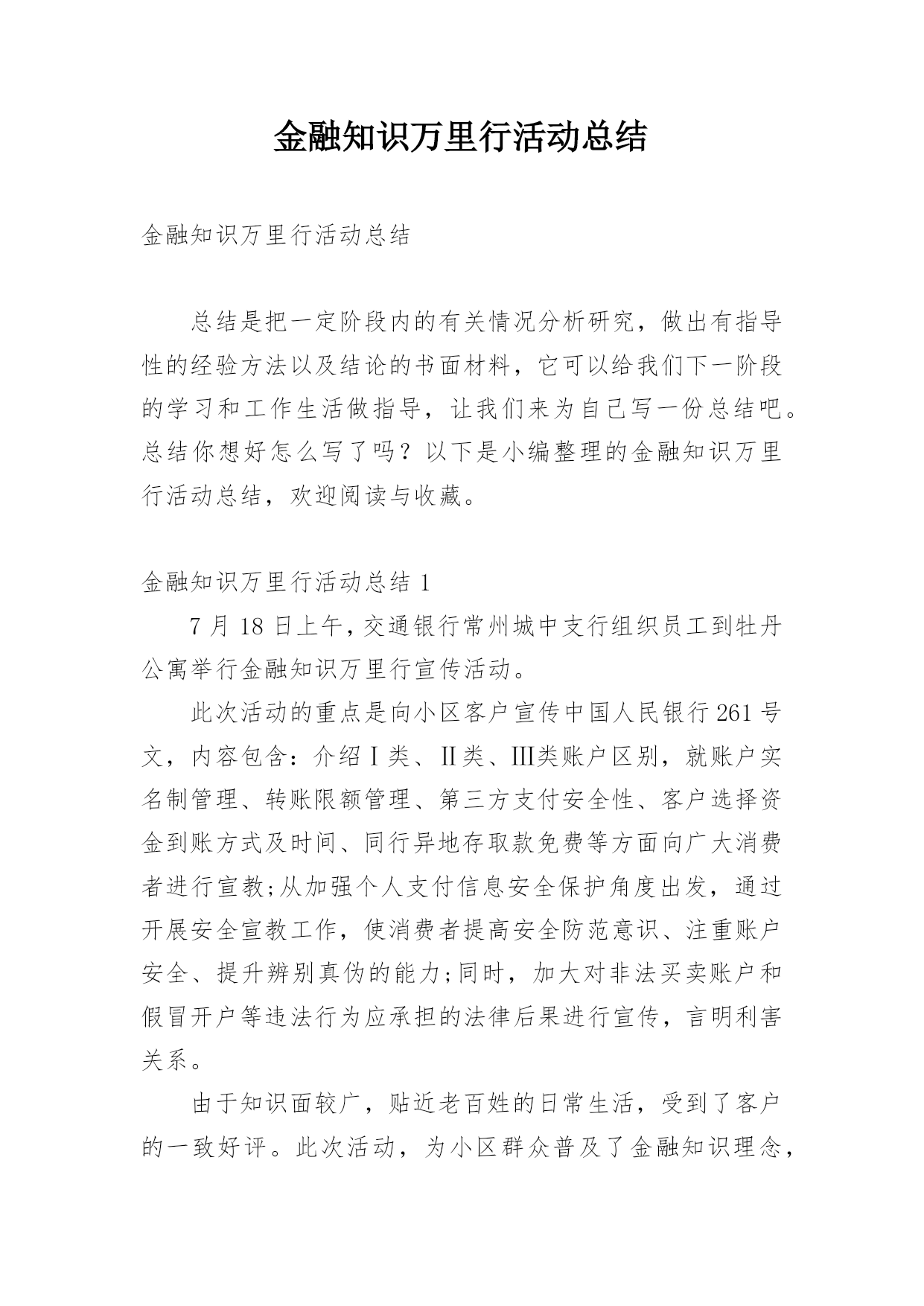 金融知识万里行活动总结

金融知识万里行活动总结

总结是把一定阶段内的有关情况分析研究，做出有指导性的经验方法以及结论的书面材料，它可以给我们下一阶段的学习和工作生活做指导，让我们来为自己写一份总结吧。总结你想好怎么写了吗？以下是小编整理的金融知识万里行活动总结，欢迎阅读与收藏。

金融知识万里行活动总结 1

7 月 18 日上午，交通银行常州城中支行组织员工到牡丹公寓举行金融知识万里行宣传活动。

此次活动的重点是向小区客户宣传中国人民银行 261 号文，内容包含：介绍Ⅰ类、Ⅱ类、Ⅲ类账户区别，就账户实名制管理、转账限额管理、第三方支付安全性、客户选择资金到账方式及时间、同行异地存取款免费等方面向广大消费者进行宣教;从加强个人支付信息安全保护角度出发，通过开展安全宣教工作，使消费者提高安全防范意识、注重账户安全、提升辨别真伪的能力;同时，加大对非法买卖账户和假冒开户等违法行为应承担的法律后果进行宣传，言明利害关系。

由于知识面较广，贴近老百姓的日常生活，受到了客户的一致好评。此次活动，为小区群众普及了金融知识理念，